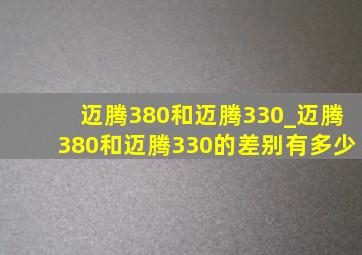 迈腾380和迈腾330_迈腾380和迈腾330的差别有多少